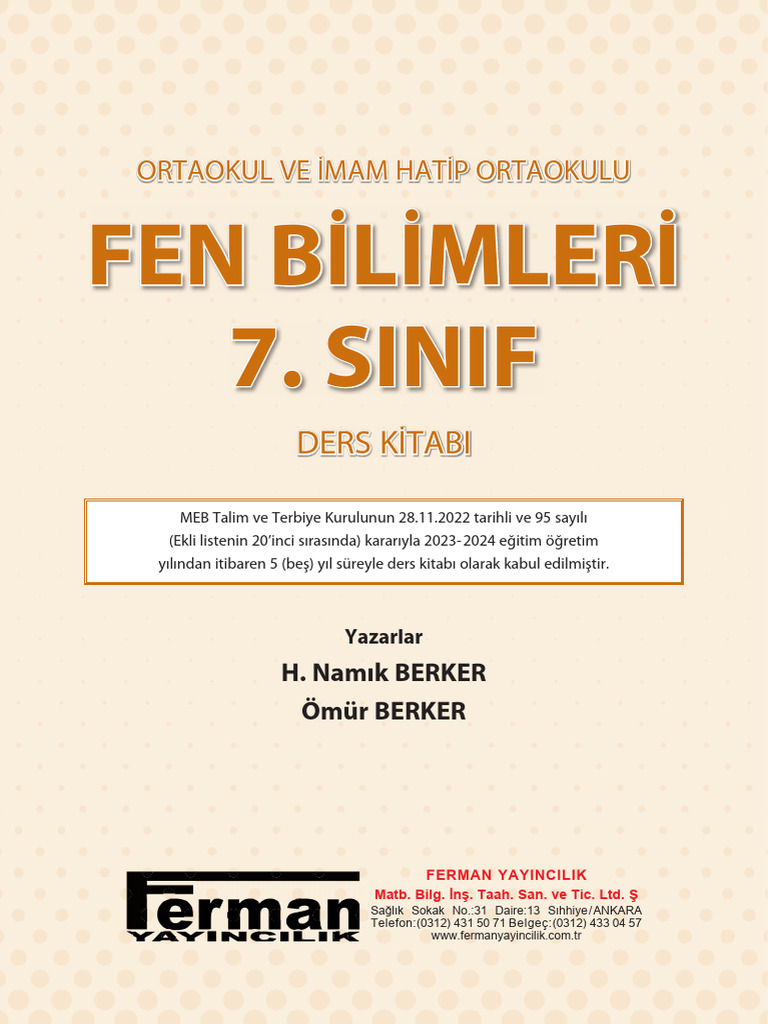 ORTAOKUL VE İMAM HATİP ORTAOKULU

FEN BİLİMLERİ
7. SINIF

DERS KİTABI

MEB Talim ve Terbiye Kurulunun 28.11.2022 tarihli ve 95 sayılı (Ekli listenin 20'inci sırasında) kararıyla 2023-2024 eğitim öğretim yılından itibaren 5 (beş) yıl süreyle ders kitabı olarak kabul edilmiştir.

Yazarlar
H. Namık BERKER
Ömür BERKER

Ferman
YAYINCILIK

FERMAN YAYINCILIK
Matb. Bilg. İnş. Taah. San. ve Tic. Ltd. Ş
Sağlık Sokak No.:31 Daire:13 Sıhhiye/ANKARA
Telefon:(0312) 431 50 71 Belgeç:(0312) 433 04 57
www.fermanyayincilik.com.tr